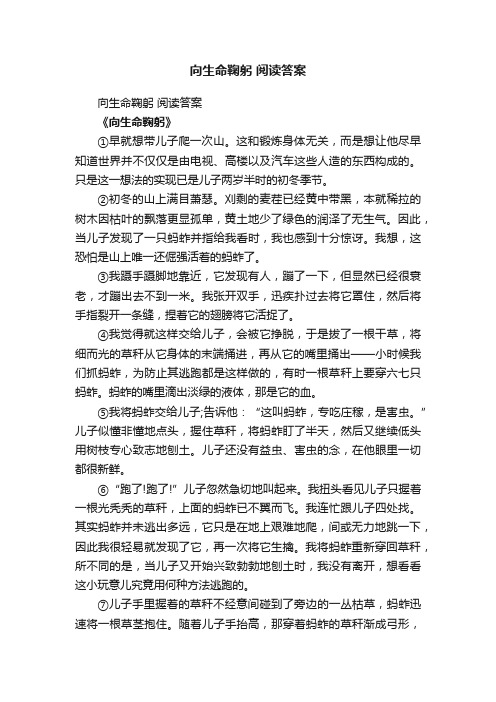 向生命鞠躬 阅读答案

向生命鞠躬 阅读答案

《向生命鞠躬》

①早就想带儿子爬一次山。这和锻炼身体无关，而是想让他尽早知道世界并不仅仅是由电视、高楼以及汽车这些人造的东西构成的。只是这一想法的实现已是儿子两岁半时的初冬季节。

②初冬的山上满目萧瑟。刈剩的麦茬已经黄中带黑，本就稀拉的树木因枯叶的飘落更显孤单，黄土地少了绿色的润泽了无生气。因此，当儿子发现了一只蚂蚱并指给我看时，我也感到十分惊讶。我想，这恐怕是山上唯一还倔强活着的蚂蚱了。

③我蹑手蹑脚地靠近，它发现有人，蹦了一下，但显然已经很衰老，才蹦出去不到一米。我张开双手，迅疾扑过去将它罩住，然后将手指裂开一条缝，捏着它的翅膀将它活捉了。

④我觉得就这样交给儿子，会被它挣脱，于是拔了一根干草，将细而光的草秆从它身体的末端捅进，再从它的嘴里捅出——小时候我们抓蚂蚱，为防止其逃跑都是这样做的，有时一根草秆上要穿六七只蚂蚱。蚂蚱的嘴里滴出淡绿的液体，那是它的血。

⑤我将蚂蚱交给儿子;告诉他：“这叫蚂蚱，专吃庄稼，是害虫。”儿子似懂非懂地点头，握住草秆，将蚂蚱盯了半天，然后又继续低头用树枝专心致志地刨土。儿子还没有益虫、害虫的念，在他眼里一切都很新鲜。

⑥“跑了!跑了!”儿子忽然急切地叫起来。我扭头看见儿子只握着一根光秃秃的草秆，上面的蚂蚱已不翼而飞。我连忙跟儿子四处找。其实蚂蚱并未逃出多远，它只是在地上艰难地爬，间或无力地跳一下，因此我很轻易就发现了它，再一次将它生擒。我将蚂蚱重新穿回草秆，所不同的是，当儿子又开始兴致勃勃地刨土时，我没有离开，想看看这小玩意儿究竟用何种方法逃跑的。

⑦儿子手里握着的草秆不经意间碰到了旁边的一丛枯草，蚂蚱迅速将一根草茎抱住。随着儿子手抬高，那穿着蚂蚱的草秆渐成弓形，